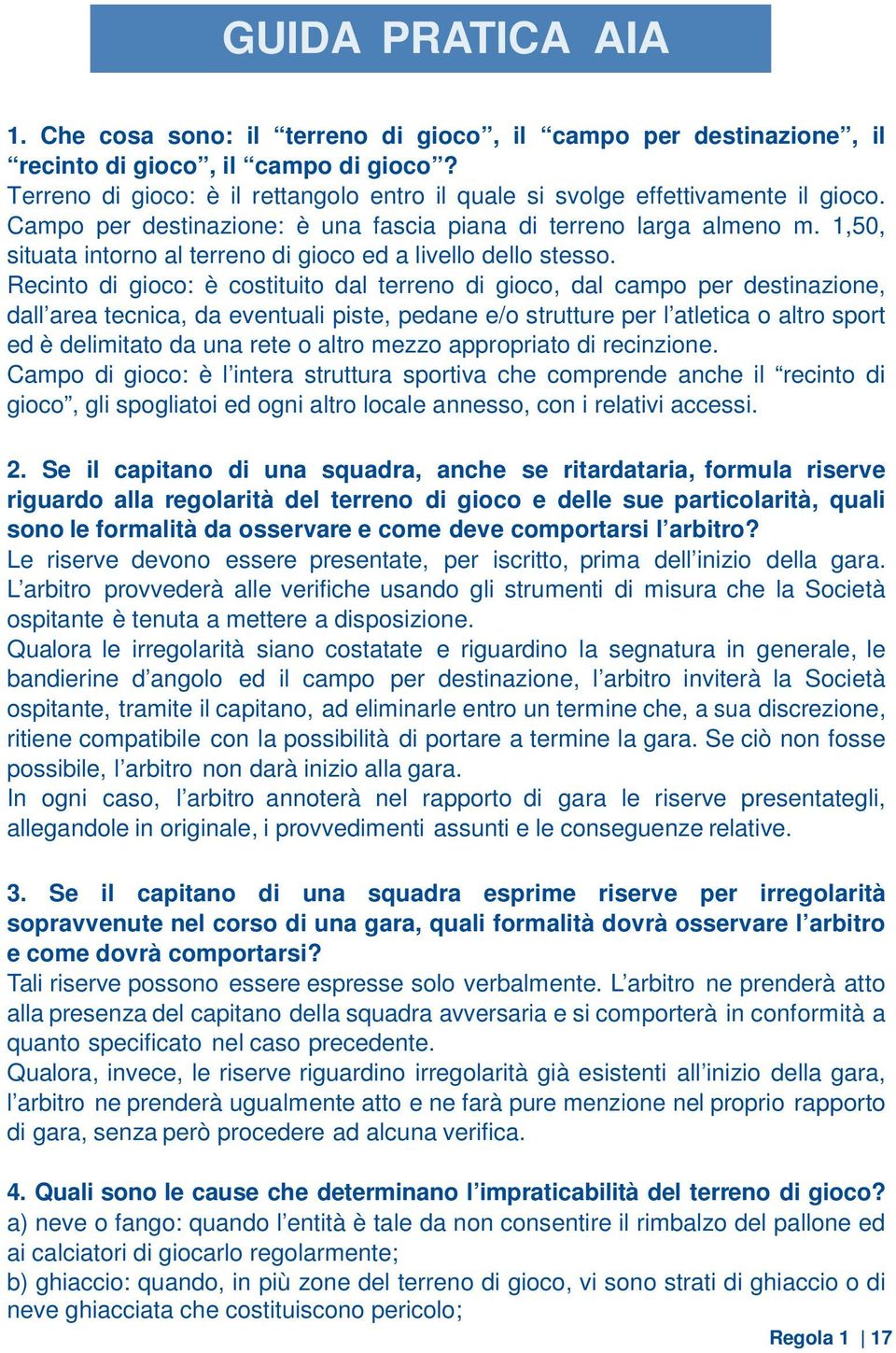 GUIDA PRATICA AIA

1. Che cosa sono: il “terreno di gioco”, il “campo per destinazione”, il “recinto di gioco”, il “campo di gioco”?
Terreno di gioco: è il rettangolo entro il quale si svolge effettivamente il gioco.
Campo per destinazione: è una fascia piana di terreno larga almeno m. 1,50, situata intorno al terreno di gioco ed a livello dello stesso.
Recinto di gioco: è costituito dal terreno di gioco, dal campo per destinazione, dall’area tecnica, da eventuali piste, pedane e/o strutture per l’atletica o altro sport ed è delimitato da una rete o altro mezzo appropriato di recinzione.
Campo di gioco: è l’intera struttura sportiva che comprende anche il “recinto di gioco”, gli spogliatoi ed ogni altro locale annesso, con i relativi accessi.

2. Se il capitano di una squadra, anche se ritardataria, formula riserve riguardo alla regolarità del terreno di gioco e delle sue particolarità, quali sono le formalità da osservare e come deve comportarsi l’arbitro?
Le riserve devono essere presentate, per iscritto, prima dell’inizio della gara. L’arbitro provvederà alle verifiche usando gli strumenti di misura che la Società ospitante è tenuta a mettere a disposizione.
Qualora le irregolarità siano costatate e riguardino la segnatura in generale, le bandierine d’angolo ed il campo per destinazione, l’arbitro inviterà la Società ospitante, tramite il capitano, ad eliminarle entro un termine che, a sua discrezione, ritiene compatibile con la possibilità di portare a termine la gara. Se ciò non fosse possibile, l’arbitro non darà inizio alla gara.
In ogni caso, l’arbitro annoterà nel rapporto di gara le riserve presentategli, allegandole in originale, i provvedimenti assunti e le conseguenze relative.

3. Se il capitano di una squadra esprime riserve per irregolarità sopravvenute nel corso di una gara, quali formalità dovrà osservare l’arbitro e come dovrà comportarsi?
Tali riserve possono essere espresse solo verbalmente. L’arbitro ne prenderà atto alla presenza del capitano della squadra avversaria e si comporterà in conformità a quanto specificato nel caso precedente.
Qualora, invece, le riserve riguardino irregolarità già esistenti all’inizio della gara, l’arbitro ne prenderà ugualmente atto e ne farà pure menzione nel proprio rapporto di gara, senza però procedere ad alcuna verifica.

4. Quali sono le cause che determinano l’impraticabilità del terreno di gioco?
a) neve o fango: quando l’entità è tale da non consentire il rimbalzo del pallone ed ai calciatori di giocarlo regolarmente;
b) ghiaccio: quando, in più zone del terreno di gioco, vi sono strati di ghiaccio o di neve ghiacciata che costituiscono pericolo;

Regola 1 | 17